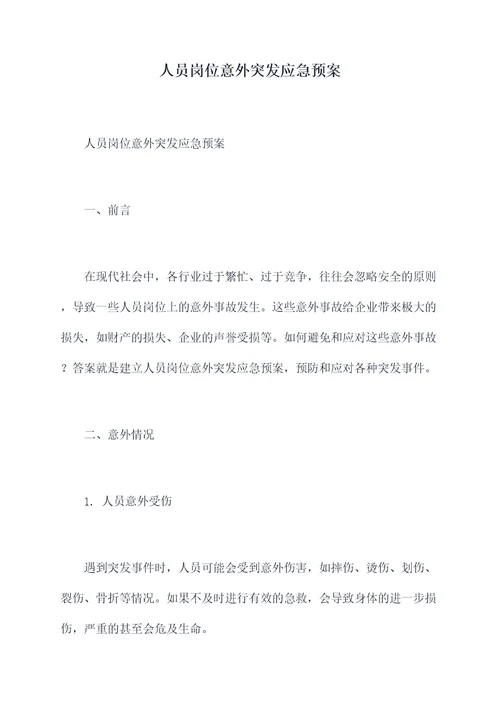 人员岗位意外突发应急预案

人员岗位意外突发应急预案

一、前言

在现代社会中，各行业过于繁忙、过于竞争，往往会忽略安全的原则，导致一些人员岗位上的意外事故发生。这些意外事故给企业带来极大的损失，如财产的损失、企业的声誉受损等。如何避免和应对这些意外事故？答案就是建立人员岗位意外突发应急预案，预防和应对各种突发事件。

二、意外情况

1. 人员意外受伤

遇到突发事件时，人员可能会受到意外伤害，如摔伤、烫伤、划伤、裂伤、骨折等情况。如果不及时进行有效的急救，会导致身体的进一步损伤，严重的甚至会危及生命。